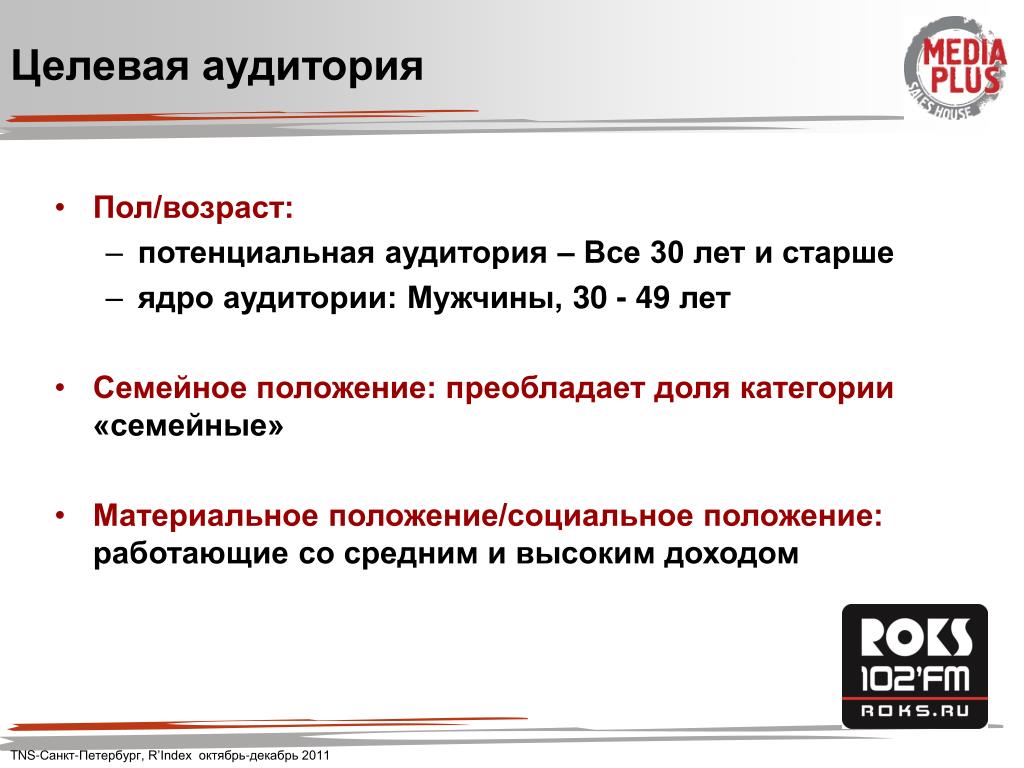 Целевая аудитория

MEDIA PLUS
SALES HOUSE

• Пол/возраст:
– потенциальная аудитория – Все 30 лет и старше
– ядро аудитории: Мужчины, 30 - 49 лет

• Семейное положение: преобладает доля категории «семейные»

• Материальное положение/социальное положение: работающие со средним и высоким доходом

ROKS
102'FM
ROKS.RU

TNS-Санкт-Петербург, R'Index октябрь-декабрь 2011